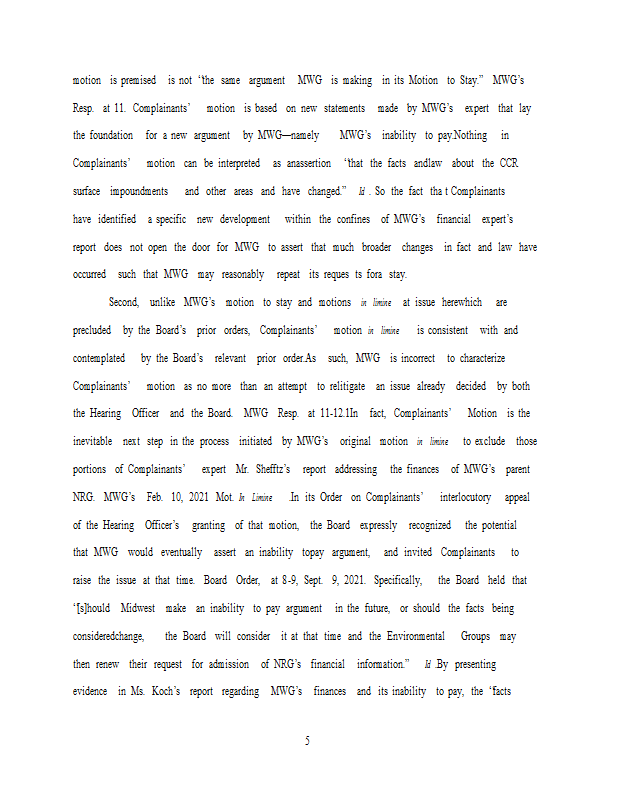 motion is premised is not "the same argument MWG is making in its Motion to Stay." MWG's Resp. at 11. Complainants' motion is based on new statements made by MWG's expert that lay the foundation for a new argument by MWG—namely MWG's inability to pay.Nothing in Complainants' motion can be interpreted as anassertion "that the facts andlaw about the CCR surface impoundments and other areas and have changed." Id . So the fact tha t Complainants have identified a specific new development within the confines of MWG's financial expert's report does not open the door for MWG to assert that much broader changes in fact and law have occurred such that MWG may reasonably repeat its reques ts fora stay.

Second, unlike MWG's motion to stay and motions in limine at issue herewhich are precluded by the Board's prior orders, Complainants' motion in limine is consistent with and contemplated by the Board's relevant prior order.As such, MWG is incorrect to characterize Complainants' motion as no more than an attempt to relitigate an issue already decided by both the Hearing Officer and the Board. MWG Resp. at 11-12.1In fact, Complainants' Motion is the inevitable next step in the process initiated by MWG's original motion in limine to exclude those portions of Complainants' expert Mr. Shefftz's report addressing the finances of MWG's parent NRG. MWG's Feb. 10, 2021 Mot. In Limine .In its Order on Complainants' interlocutory appeal of the Hearing Officer's granting of that motion, the Board expressly recognized the potential that MWG would eventually assert an inability topay argument, and invited Complainants to raise the issue at that time. Board Order, at 8-9, Sept. 9, 2021. Specifically, the Board held that "[s]hould Midwest make an inability to pay argument in the future, or should the facts being consideredchange, the Board will consider it at that time and the Environmental Groups may then renew their request for admission of NRG's financial information." Id .By presenting evidence in Ms. Koch's report regarding MWG's finances and its inability to pay, the "facts

5